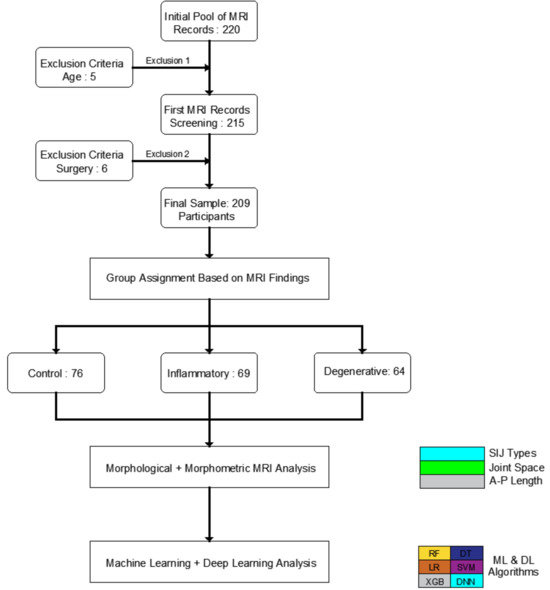 Initial Pool of MRI Records : 220

Exclusion Criteria Age : 5

Exclusion 1

First MRI Records Screening : 215

Exclusion Criteria Surgery : 6

Exclusion 2

Final Sample: 209 Participants

Group Assignment Based on MRI Findings

Control : 76

Inflammatory : 69

Degenerative: 64

Morphological + Morphometric MRI Analysis

SIJ Types
Joint Space
A-P Length

Machine Learning + Deep Learning Analysis

RF DT
LR SVM
XGB DNN

ML & DL Algorithms